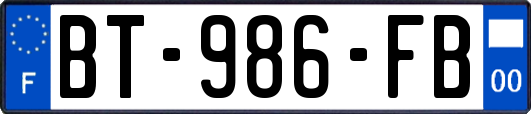 F
BT-986-FB
00